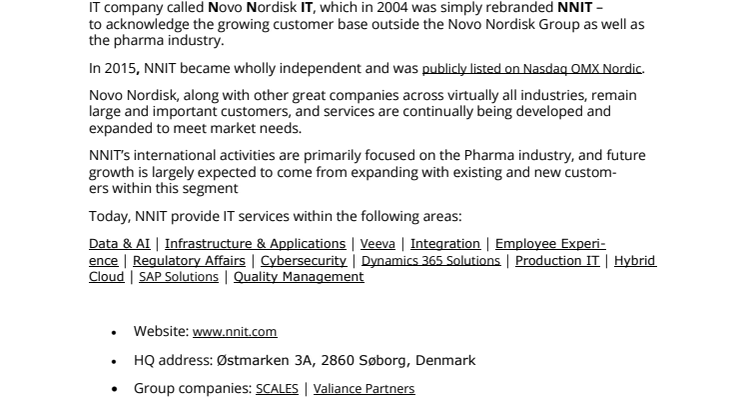 IT company called Novo Nordisk IT, which in 2004 was simply rebranded NNIT – to acknowledge the growing customer base outside the Novo Nordisk Group as well as the pharma industry.

In 2015, NNIT became wholly independent and was publicly listed on Nasdaq OMX Nordic.

Novo Nordisk, along with other great companies across virtually all industries, remain large and important customers, and services are continually being developed and expanded to meet market needs.

NNIT's international activities are primarily focused on the Pharma industry, and future growth is largely expected to come from expanding with existing and new customers within this segment

Today, NNIT provide IT services within the following areas:

Data & AI | Infrastructure & Applications | Veeva | Integration | Employee Experience | Regulatory Affairs | Cybersecurity | Dynamics 365 Solutions | Production IT | Hybrid Cloud | SAP Solutions | Quality Management

• Website: www.nnit.com
• HQ address: Østmarken 3A, 2860 Søborg, Denmark
• Group companies: SCALES | Valiance Partners